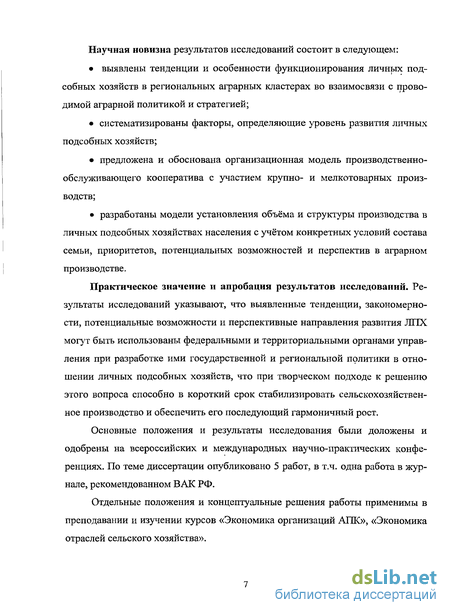 **Научная новизна** результатов исследований состоит в следующем:

• выявлены тенденции и особенности функционирования личных подсобных хозяйств в региональных аграрных кластерах во взаимосвязи с проводимой аграрной политикой и стратегией;

• систематизированы факторы, определяющие уровень развития личных подсобных хозяйств;

• предложена и обоснована организационная модель производственно-обслуживающего кооператива с участием крупно- и мелкотоварных производств;

• разработаны модели установления объёма и структуры производства в личных подсобных хозяйствах населения с учётом конкретных условий состава семьи, приоритетов, потенциальных возможностей и перспектив в аграрном производстве.

**Практическое значение и апробация результатов исследований.** Результаты исследований указывают, что выявленные тенденции, закономерности, потенциальные возможности и перспективные направления развития ЛПХ могут быть использованы федеральными и территориальными органами управления при разработке ими государственной и региональной политики в отношении личных подсобных хозяйств, что при творческом подходе к решению этого вопроса способно в короткий срок стабилизировать сельскохозяйственное производство и обеспечить его последующий гармоничный рост.

Основные положения и результаты исследования были доложены и одобрены на всероссийских и международных научно-практических конференциях. По теме диссертации опубликовано 5 работ, в т.ч. одна работа в журнале, рекомендованном ВАК РФ.

Отдельные положения и концептуальные решения работы применимы в преподавании и изучении курсов «Экономика организаций АПК», «Экономика отраслей сельского хозяйства».

7

dsLib.net
библиотека диссертаций